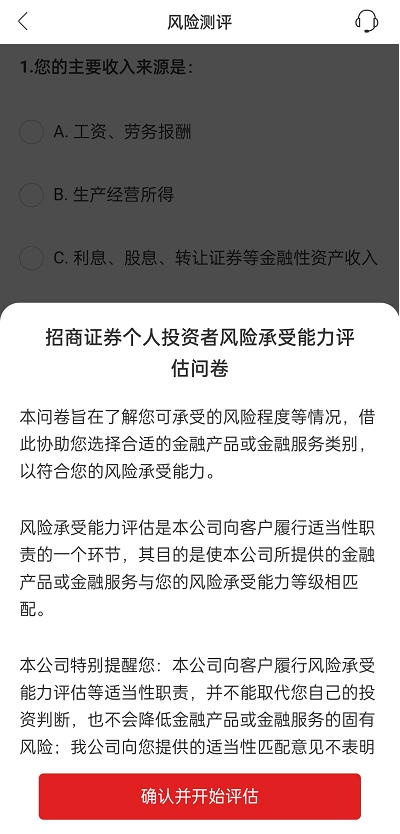 风险测评

1.您的主要收入来源是：

A. 工资、劳务报酬

B. 生产经营所得

C. 利息、股息、转让证券等金融性资产收入

招商证券个人投资者风险承受能力评估问卷

本问卷旨在了解您可承受的风险程度等情况，借此协助您选择合适的金融产品或金融服务类别，以符合您的风险承受能力。

风险承受能力评估是本公司向客户履行适当性职责的一个环节，其目的是使本公司所提供的金融产品或金融服务与您的风险承受能力等级相匹配。

本公司特别提醒您：本公司向客户履行风险承受能力评估等适当性职责，并不能取代您自己的投资判断，也不会降低金融产品或金融服务的固有风险；我公司向您提供的适当性匹配意见不表明

确认并开始评估